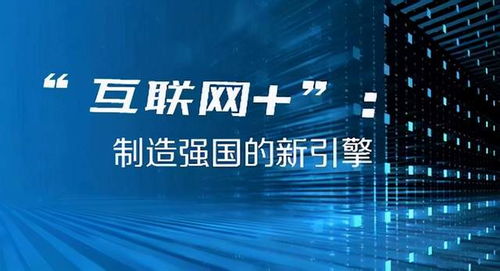 “互联网+”：
制造强国的新引擎